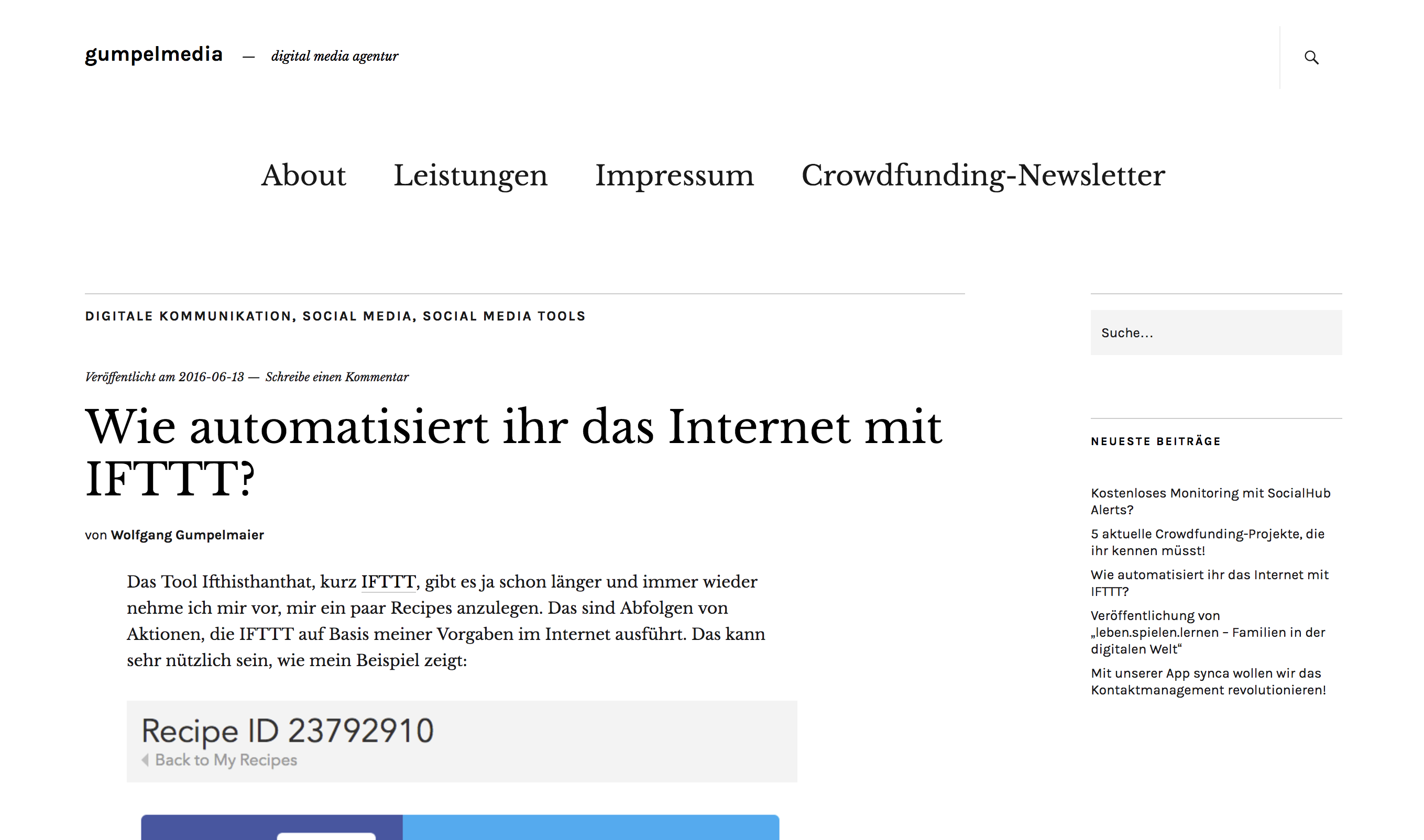 gumpelmedia — digital media agentur

About Leistungen Impressum Crowdfunding-Newsletter

DIGITALE KOMMUNIKATION, SOCIAL MEDIA, SOCIAL MEDIA TOOLS

Veröffentlicht am 2016-06-13 — Schreibe einen Kommentar

Wie automatisiert ihr das Internet mit IFTTT?

von Wolfgang Gumpelmaier

Das Tool Ifthisthanthat, kurz IFTTT, gibt es ja schon länger und immer wieder nehme ich mir vor, mir ein paar Recipes anzulegen. Das sind Abfolgen von Aktionen, die IFTTT auf Basis meiner Vorgaben im Internet ausführt. Das kann sehr nützlich sein, wie mein Beispiel zeigt:

Recipe ID 23792910
Back to My Recipes

Suche…

NEUESTE BEITRÄGE

Kostenloses Monitoring mit SocialHub Alerts?

5 aktuelle Crowdfunding-Projekte, die ihr kennen müsst!

Wie automatisiert ihr das Internet mit IFTTT?

Veröffentlichung von „leben.spielen.lernen – Familien in der digitalen Welt“

Mit unserer App synca wollen wir das Kontaktmanagement revolutionieren!